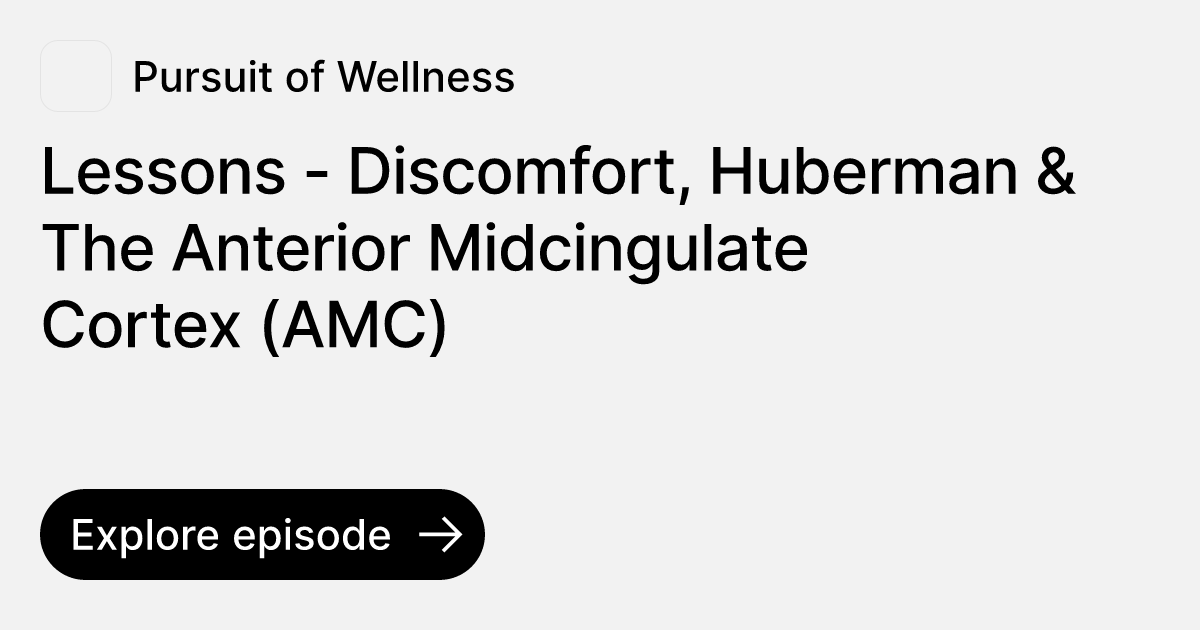 Pursuit of Wellness

Lessons - Discomfort, Huberman & The Anterior Midcingulate Cortex (AMC)

Explore episode